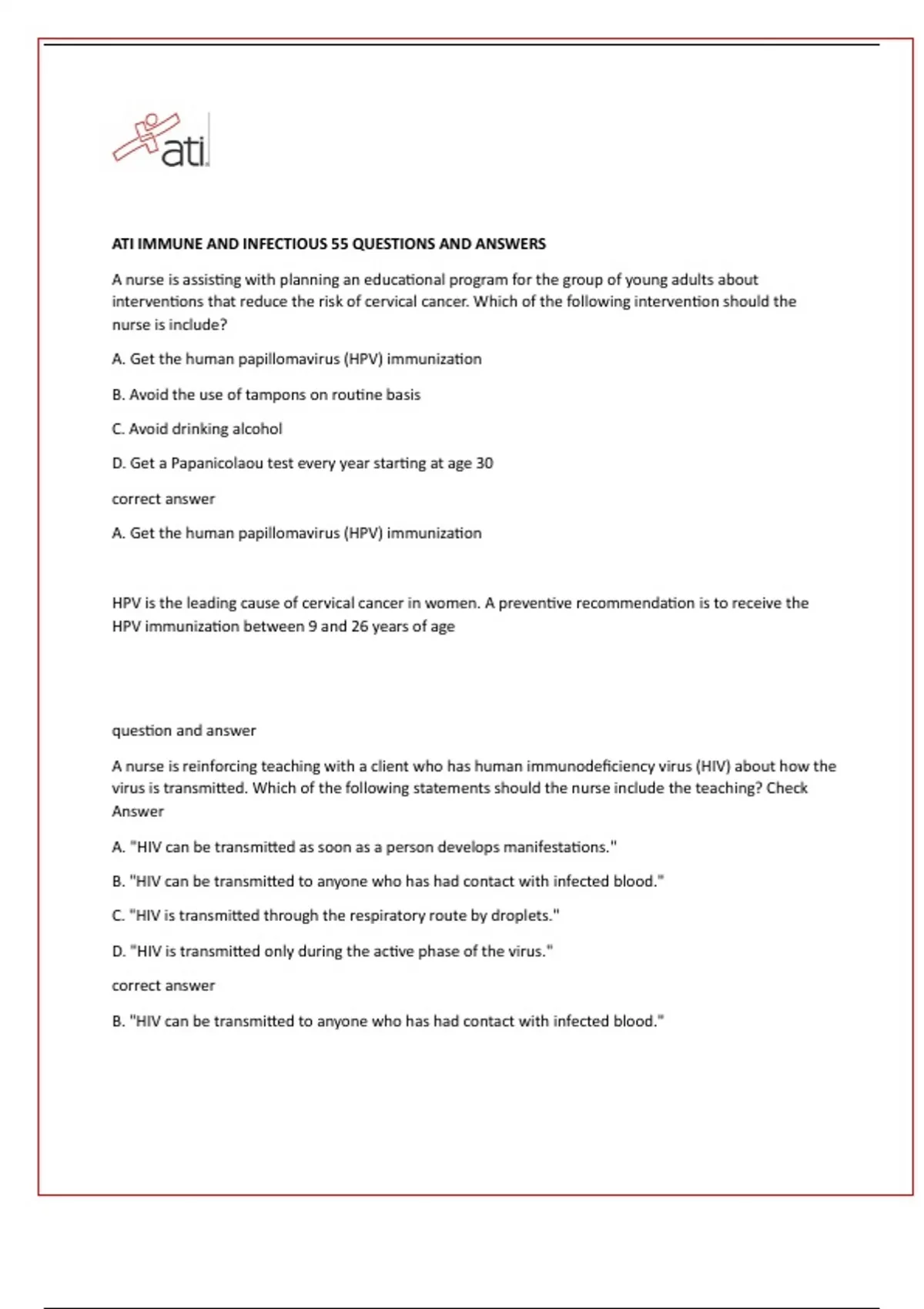 ati

ATI IMMUNE AND INFECTIOUS 55 QUESTIONS AND ANSWERS

A nurse is assisting with planning an educational program for the group of young adults about interventions that reduce the risk of cervical cancer. Which of the following intervention should the nurse is include?

A. Get the human papillomavirus (HPV) immunization

B. Avoid the use of tampons on routine basis

C. Avoid drinking alcohol

D. Get a Papanicolaou test every year starting at age 30

correct answer

A. Get the human papillomavirus (HPV) immunization

HPV is the leading cause of cervical cancer in women. A preventive recommendation is to receive the HPV immunization between 9 and 26 years of age

question and answer

A nurse is reinforcing teaching with a client who has human immunodeficiency virus (HIV) about how the virus is transmitted. Which of the following statements should the nurse include the teaching? Check Answer

A. "HIV can be transmitted as soon as a person develops manifestations."

B. "HIV can be transmitted to anyone who has had contact with infected blood."

C. "HIV is transmitted through the respiratory route by droplets."

D. "HIV is transmitted only during the active phase of the virus."

correct answer

B. "HIV can be transmitted to anyone who has had contact with infected blood."